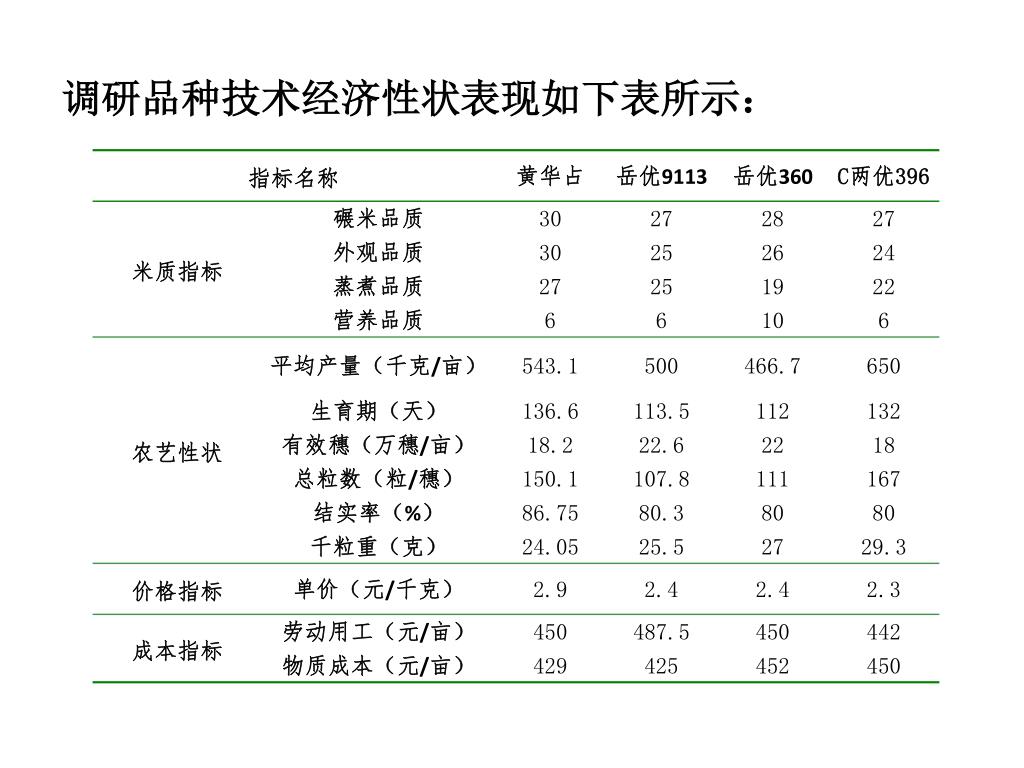 调研品种技术经济性状表现如下表所示：

| 指标名称 | | 黄华占 | 岳优9113 | 岳优360 | C两优396 |
|---|---|---|---|---|---|
| 米质指标 | 碾米品质 | 30 | 27 | 28 | 27 |
| | 外观品质 | 30 | 25 | 26 | 24 |
| | 蒸煮品质 | 27 | 25 | 19 | 22 |
| | 营养品质 | 6 | 6 | 10 | 6 |
| 农艺性状 | 平均产量（千克/亩） | 543.1 | 500 | 466.7 | 650 |
| | 生育期（天） | 136.6 | 113.5 | 112 | 132 |
| | 有效穗（万穗/亩） | 18.2 | 22.6 | 22 | 18 |
| | 总粒数（粒/穗） | 150.1 | 107.8 | 111 | 167 |
| | 结实率（%） | 86.75 | 80.3 | 80 | 80 |
| | 千粒重（克） | 24.05 | 25.5 | 27 | 29.3 |
| 价格指标 | 单价（元/千克） | 2.9 | 2.4 | 2.4 | 2.3 |
| 成本指标 | 劳动用工（元/亩） | 450 | 487.5 | 450 | 442 |
| | 物质成本（元/亩） | 429 | 425 | 452 | 450 |